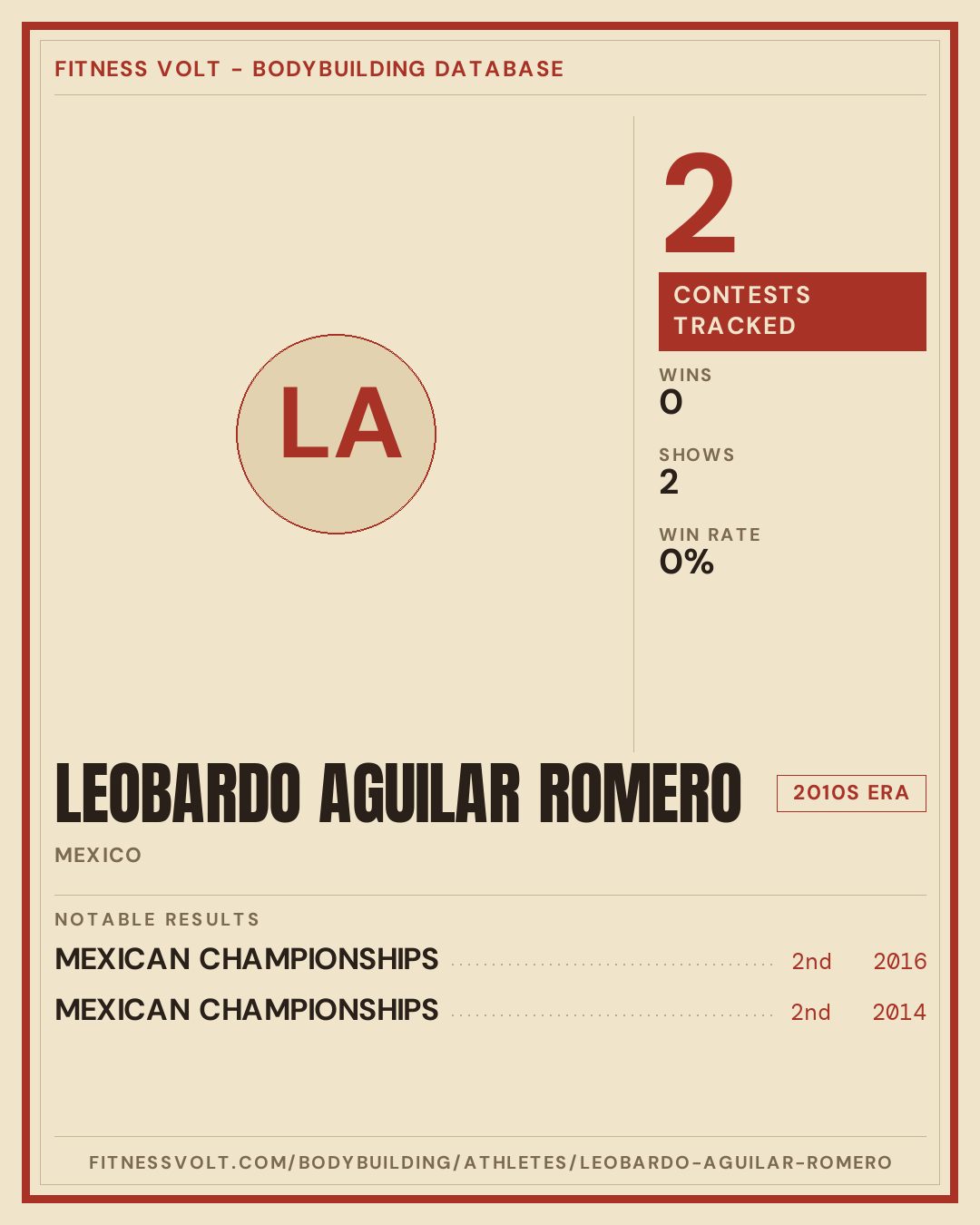 FITNESS VOLT - BODYBUILDING DATABASE

LA

2

CONTESTS TRACKED

WINS
0

SHOWS
2

WIN RATE
0%

LEOBARDO AGUILAR ROMERO

2010S ERA

MEXICO

NOTABLE RESULTS

MEXICAN CHAMPIONSHIPS 2nd 2016

MEXICAN CHAMPIONSHIPS 2nd 2014

FITNESSVOLT.COM/BODYBUILDING/ATHLETES/LEOBARDO-AGUILAR-ROMERO